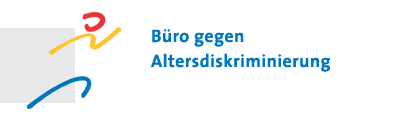 Büro gegen
Altersdiskriminierung